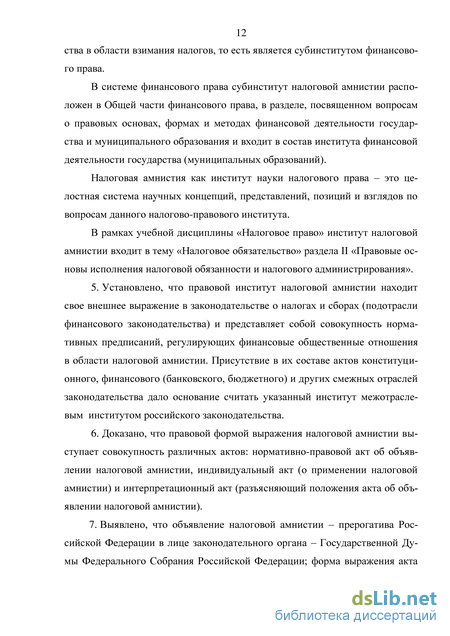 12

ства в области взимания налогов, то есть является субинститутом финансового права.

В системе финансового права субинститут налоговой амнистии расположен в Общей части финансового права, в разделе, посвященном вопросам о правовых основах, формах и методах финансовой деятельности государства и муниципального образования и входит в состав института финансовой деятельности государства (муниципальных образований).

Налоговая амнистия как институт науки налогового права – это целостная система научных концепций, представлений, позиций и взглядов по вопросам данного налогово-правового института.

В рамках учебной дисциплины «Налоговое право» институт налоговой амнистии входит в тему «Налоговое обязательство» раздела II «Правовые основы исполнения налоговой обязанности и налогового администрирования».

5. Установлено, что правовой институт налоговой амнистии находит свое внешнее выражение в законодательстве о налогах и сборах (подотрасли финансового законодательства) и представляет собой совокупность нормативных предписаний, регулирующих финансовые общественные отношения в области налоговой амнистии. Присутствие в их составе актов конституционного, финансового (банковского, бюджетного) и других смежных отраслей законодательства дало основание считать указанный институт межотраслевым институтом российского законодательства.

6. Доказано, что правовой формой выражения налоговой амнистии выступает совокупность различных актов: нормативно-правовой акт об объявлении налоговой амнистии, индивидуальный акт (о применении налоговой амнистии) и интерпретационный акт (разъясняющий положения акта об объявлении налоговой амнистии).

7. Выявлено, что объявление налоговой амнистии – прерогатива Российской Федерации в лице законодательного органа – Государственной Думы Федерального Собрания Российской Федерации; форма выражения акта

dsLib.net
библиотека диссертаций